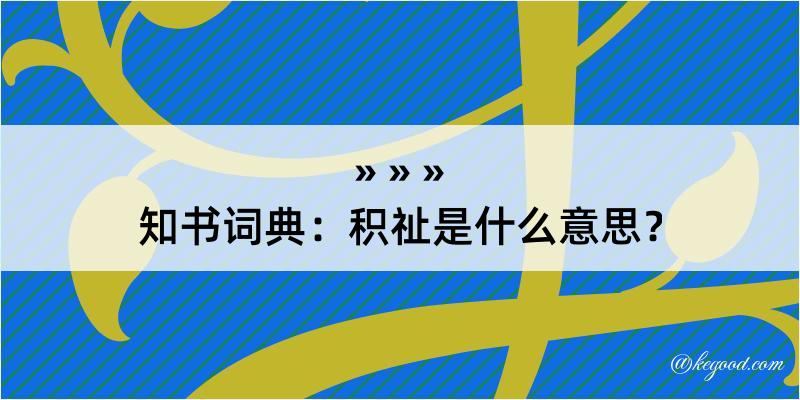 » » »
知书词典：积祉是什么意思？
@kegood.com